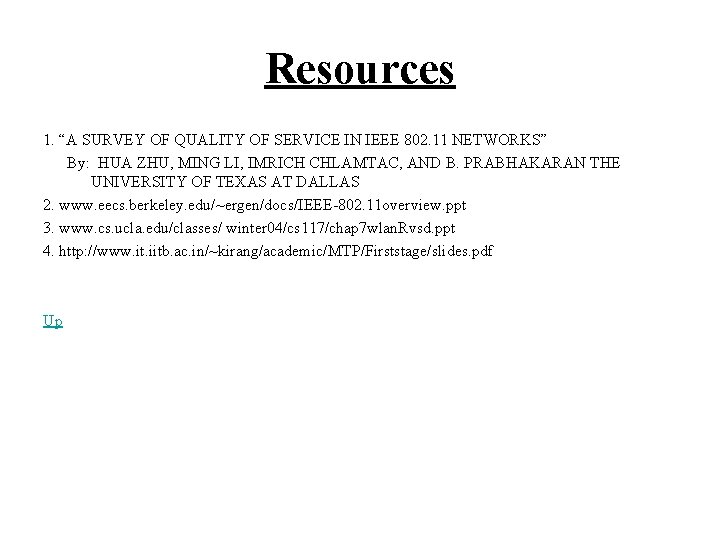 Resources

1. “A SURVEY OF QUALITY OF SERVICE IN IEEE 802.11 NETWORKS”
By: HUA ZHU, MING LI, IMRICH CHLAMTAC, AND B. PRABHAKARAN THE UNIVERSITY OF TEXAS AT DALLAS

2. www.eecs.berkeley.edu/~ergen/docs/IEEE-802.11overview.ppt

3. www.cs.ucla.edu/classes/ winter04/cs117/chap7wlanRvsd.ppt

4. http://www.it.iitb.ac.in/~kirang/academic/MTP/Firststage/slides.pdf

Up